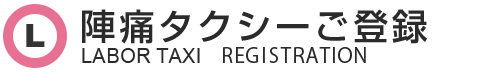 L

陣痛タクシーご登録
LABOR TAXI REGISTRATION